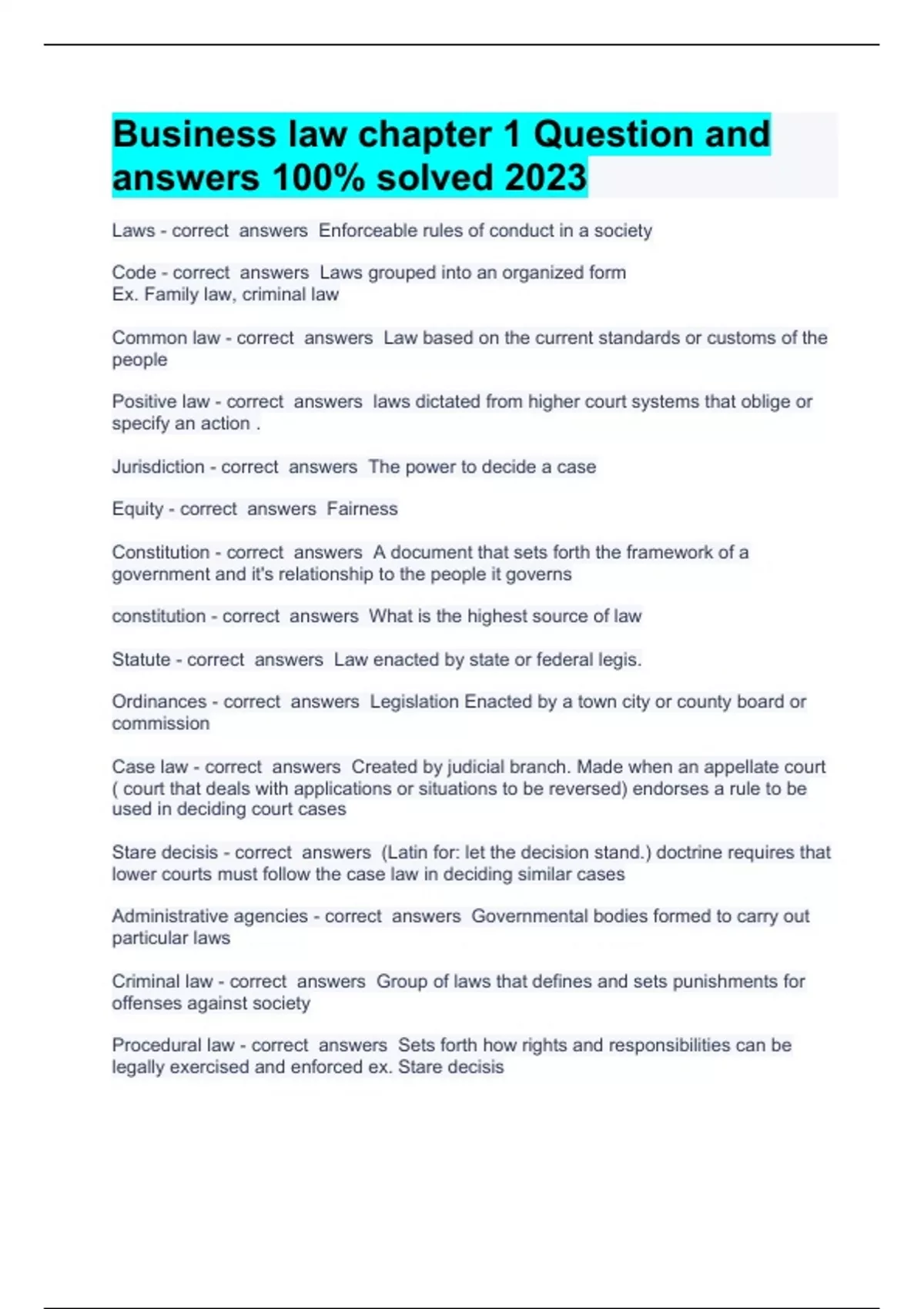 Business law chapter 1 Question and answers 100% solved 2023

Laws - correct answers Enforceable rules of conduct in a society

Code - correct answers Laws grouped into an organized form
Ex. Family law, criminal law

Common law - correct answers Law based on the current standards or customs of the people

Positive law - correct answers laws dictated from higher court systems that oblige or specify an action .

Jurisdiction - correct answers The power to decide a case

Equity - correct answers Fairness

Constitution - correct answers A document that sets forth the framework of a government and it's relationship to the people it governs

constitution - correct answers What is the highest source of law

Statute - correct answers Law enacted by state or federal legis.

Ordinances - correct answers Legislation Enacted by a town city or county board or commission

Case law - correct answers Created by judicial branch. Made when an appellate court ( court that deals with applications or situations to be reversed) endorses a rule to be used in deciding court cases

Stare decisis - correct answers (Latin for: let the decision stand.) doctrine requires that lower courts must follow the case law in deciding similar cases

Administrative agencies - correct answers Governmental bodies formed to carry out particular laws

Criminal law - correct answers Group of laws that defines and sets punishments for offenses against society

Procedural law - correct answers Sets forth how rights and responsibilities can be legally exercised and enforced ex. Stare decisis